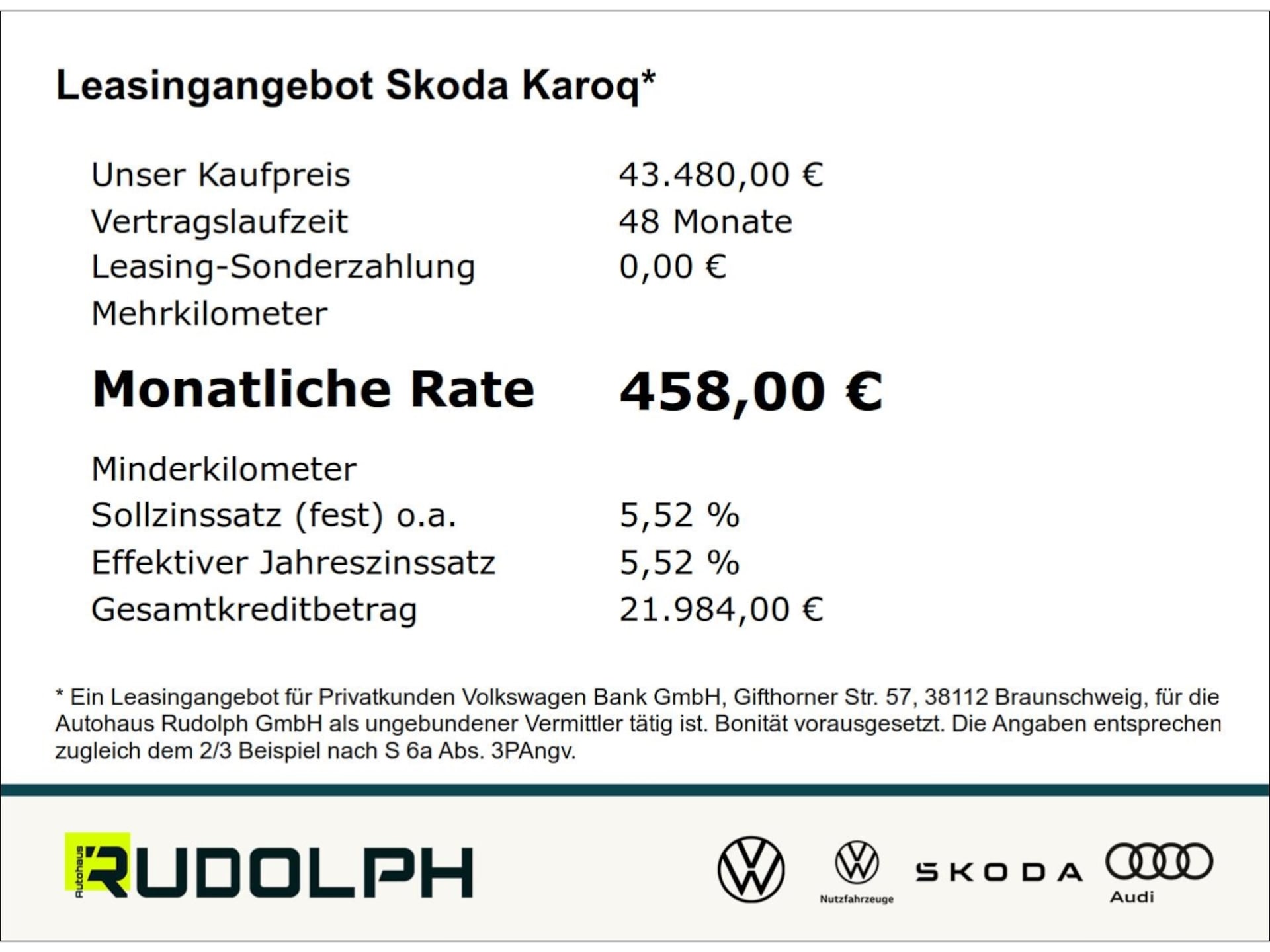 Leasingangebot Skoda Karoq*

| | |
|---|---|
| Unser Kaufpreis | 43.480,00 € |
| Vertragslaufzeit | 48 Monate |
| Leasing-Sonderzahlung | 0,00 € |
| Mehrkilometer | |
| **Monatliche Rate** | **458,00 €** |
| Minderkilometer | |
| Sollzinssatz (fest) o.a. | 5,52 % |
| Effektiver Jahreszinssatz | 5,52 % |
| Gesamtkreditbetrag | 21.984,00 € |

* Ein Leasingangebot für Privatkunden Volkswagen Bank GmbH, Gifthorner Str. 57, 38112 Braunschweig, für die Autohaus Rudolph GmbH als ungebundener Vermittler tätig ist. Bonität vorausgesetzt. Die Angaben entsprechen zugleich dem 2/3 Beispiel nach S 6a Abs. 3PAngv.

Autohaus RUDOLPH

Nutzfahrzeuge

SKODA

Audi